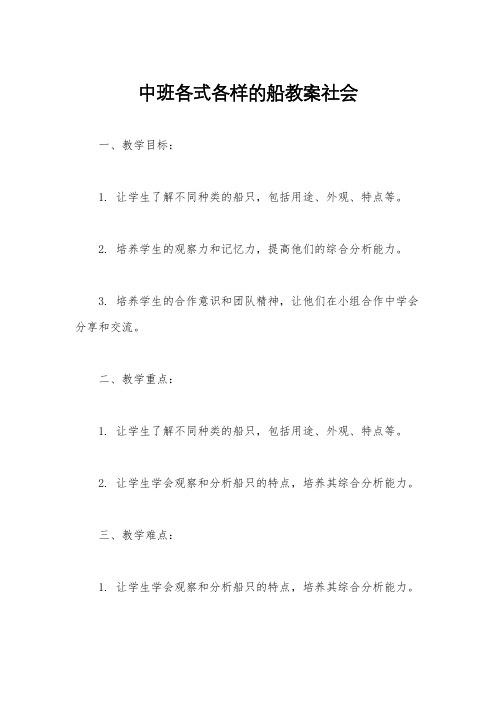 中班各式各样的船教案社会

一、教学目标：

1. 让学生了解不同种类的船只，包括用途、外观、特点等。

2. 培养学生的观察力和记忆力，提高他们的综合分析能力。

3. 培养学生的合作意识和团队精神，让他们在小组合作中学会分享和交流。

二、教学重点：

1. 让学生了解不同种类的船只，包括用途、外观、特点等。

2. 让学生学会观察和分析船只的特点，培养其综合分析能力。

三、教学难点：

1. 让学生学会观察和分析船只的特点，培养其综合分析能力。